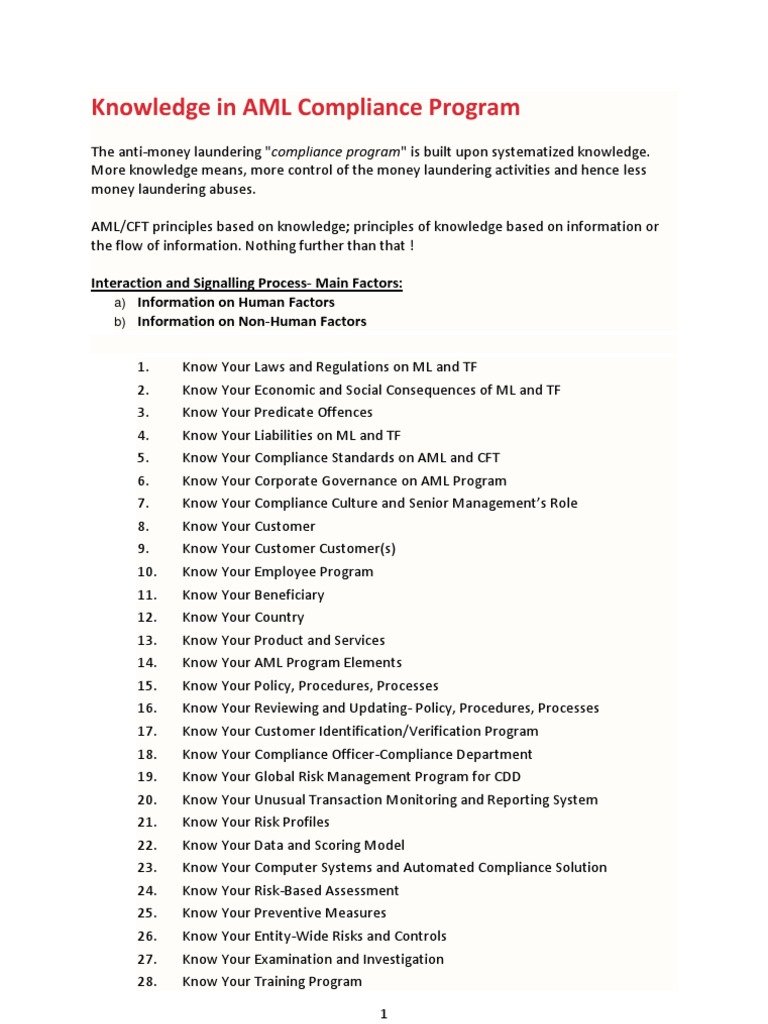 Knowledge in AML Compliance Program

The anti-money laundering "compliance program" is built upon systematized knowledge. More knowledge means, more control of the money laundering activities and hence less money laundering abuses.

AML/CFT principles based on knowledge; principles of knowledge based on information or the flow of information. Nothing further than that !

Interaction and Signalling Process- Main Factors:
a) Information on Human Factors
b) Information on Non-Human Factors

1. Know Your Laws and Regulations on ML and TF
2. Know Your Economic and Social Consequences of ML and TF
3. Know Your Predicate Offences
4. Know Your Liabilities on ML and TF
5. Know Your Compliance Standards on AML and CFT
6. Know Your Corporate Governance on AML Program
7. Know Your Compliance Culture and Senior Management's Role
8. Know Your Customer
9. Know Your Customer Customer(s)
10. Know Your Employee Program
11. Know Your Beneficiary
12. Know Your Country
13. Know Your Product and Services
14. Know Your AML Program Elements
15. Know Your Policy, Procedures, Processes
16. Know Your Reviewing and Updating- Policy, Procedures, Processes
17. Know Your Customer Identification/Verification Program
18. Know Your Compliance Officer-Compliance Department
19. Know Your Global Risk Management Program for CDD
20. Know Your Unusual Transaction Monitoring and Reporting System
21. Know Your Risk Profiles
22. Know Your Data and Scoring Model
23. Know Your Computer Systems and Automated Compliance Solution
24. Know Your Risk-Based Assessment
25. Know Your Preventive Measures
26. Know Your Entity-Wide Risks and Controls
27. Know Your Examination and Investigation
28. Know Your Training Program

1